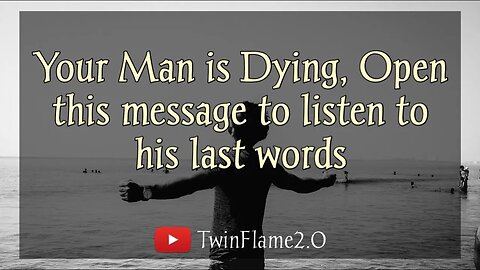 Your Man is Dying, Open this message to listen to his last words

TwinFlame2.O